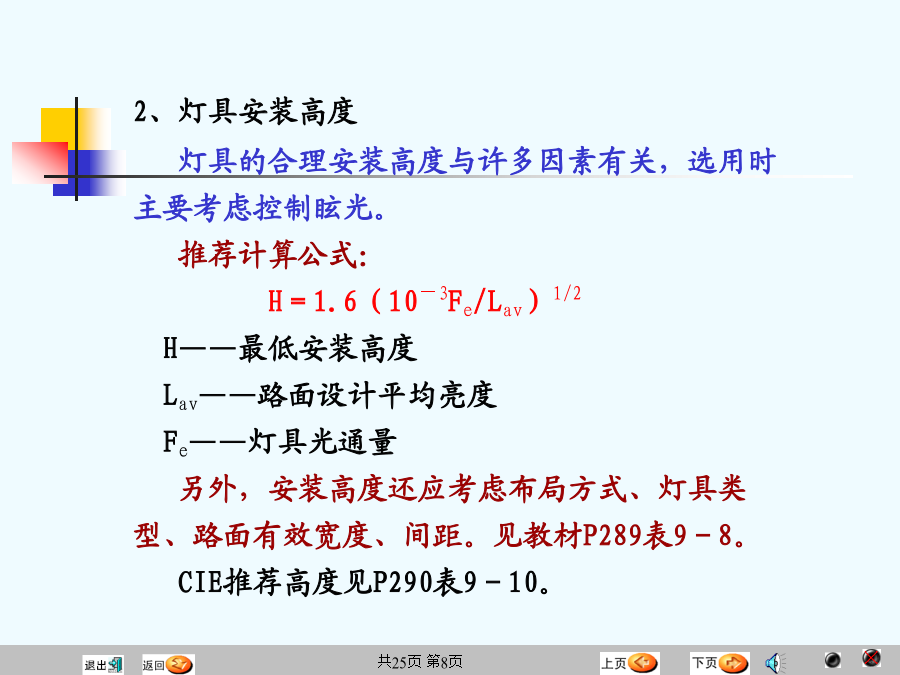 2、灯具安装高度

灯具的合理安装高度与许多因素有关，选用时主要考虑控制眩光。

推荐计算公式：

$H=1.6（10^{-3}F_e/L_{av}）^{1/2}$

H——最低安装高度

$L_{av}$——路面设计平均亮度

$F_e$——灯具光通量

另外，安装高度还应考虑布局方式、灯具类型、路面有效宽度、间距。见教材P289表9－8。

CIE推荐高度见P290表9－10。

退出 返回 共25页 第8页 上页 下页